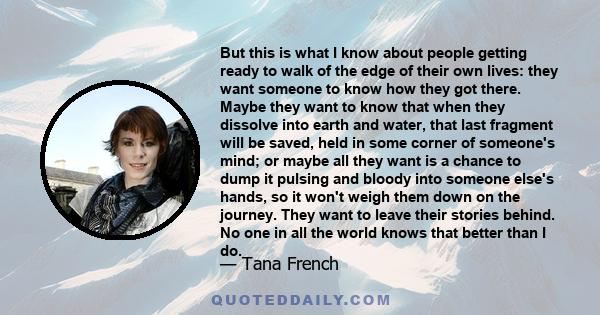 But this is what I know about people getting ready to walk of the edge of their own lives: they want someone to know how they got there. Maybe they want to know that when they dissolve into earth and water, that last fragment will be saved, held in some corner of someone's mind; or maybe all they want is a chance to dump it pulsing and bloody into someone else's hands, so it won't weigh them down on the journey. They want to leave their stories behind. No one in all the world knows that better than I do.

— Tana French

QUOTEDDAILY.COM